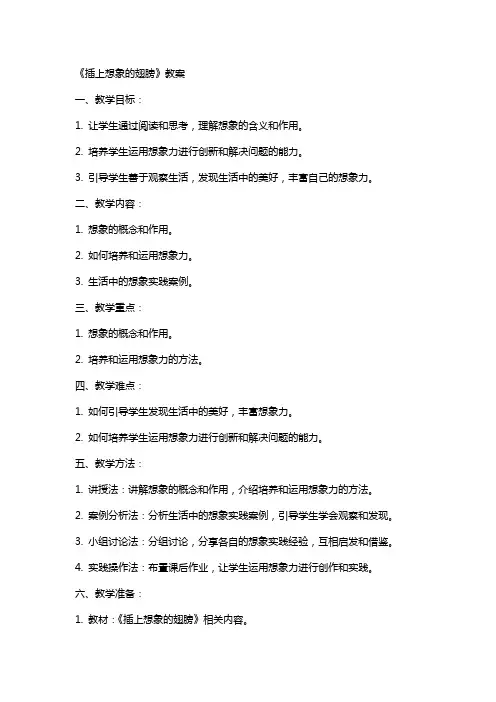 《插上想象的翅膀》教案

一、教学目标：

1. 让学生通过阅读和思考，理解想象的含义和作用。

2. 培养学生运用想象力进行创新和解决问题的能力。

3. 引导学生善于观察生活，发现生活中的美好，丰富自己的想象力。

二、教学内容：

1. 想象的概念和作用。

2. 如何培养和运用想象力。

3. 生活中的想象实践案例。

三、教学重点：

1. 想象的概念和作用。

2. 培养和运用想象力的方法。

四、教学难点：

1. 如何引导学生发现生活中的美好，丰富想象力。

2. 如何培养学生运用想象力进行创新和解决问题的能力。

五、教学方法：

1. 讲授法：讲解想象的概念和作用，介绍培养和运用想象力的方法。

2. 案例分析法：分析生活中的想象实践案例，引导学生学会观察和发现。

3. 小组讨论法：分组讨论，分享各自的想象实践经验，互相启发和借鉴。

4. 实践操作法：布置课后作业，让学生运用想象力进行创作和实践。

六、教学准备：

1. 教材：《插上想象的翅膀》相关内容。